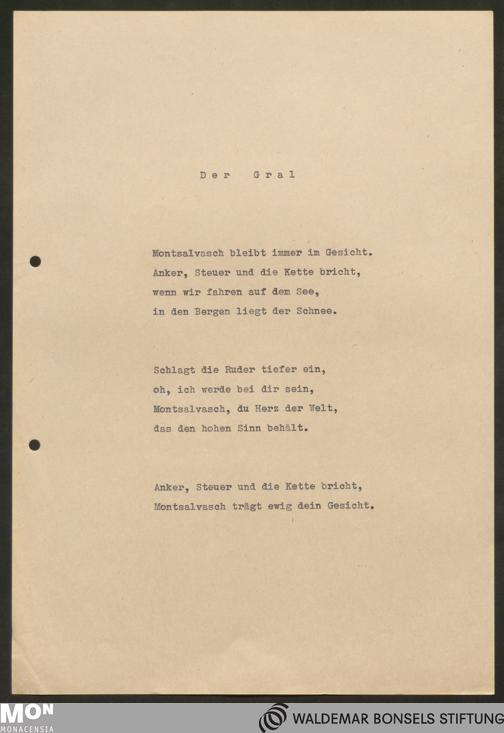 Der Gral

Montsalvasch bleibt immer im Gesicht.
Anker, Steuer und die Kette bricht,
wenn wir fahren auf dem See,
in den Bergen liegt der Schnee.

Schlagt die Ruder tiefer ein,
oh, ich werde bei dir sein,
Montsalvasch, du Herz der Welt,
das den hohen Sinn behält.

Anker, Steuer und die Kette bricht,
Montsalvasch trägt ewig dein Gesicht.

MON
MONACENSIA

WALDEMAR BONSELS STIFTUNG